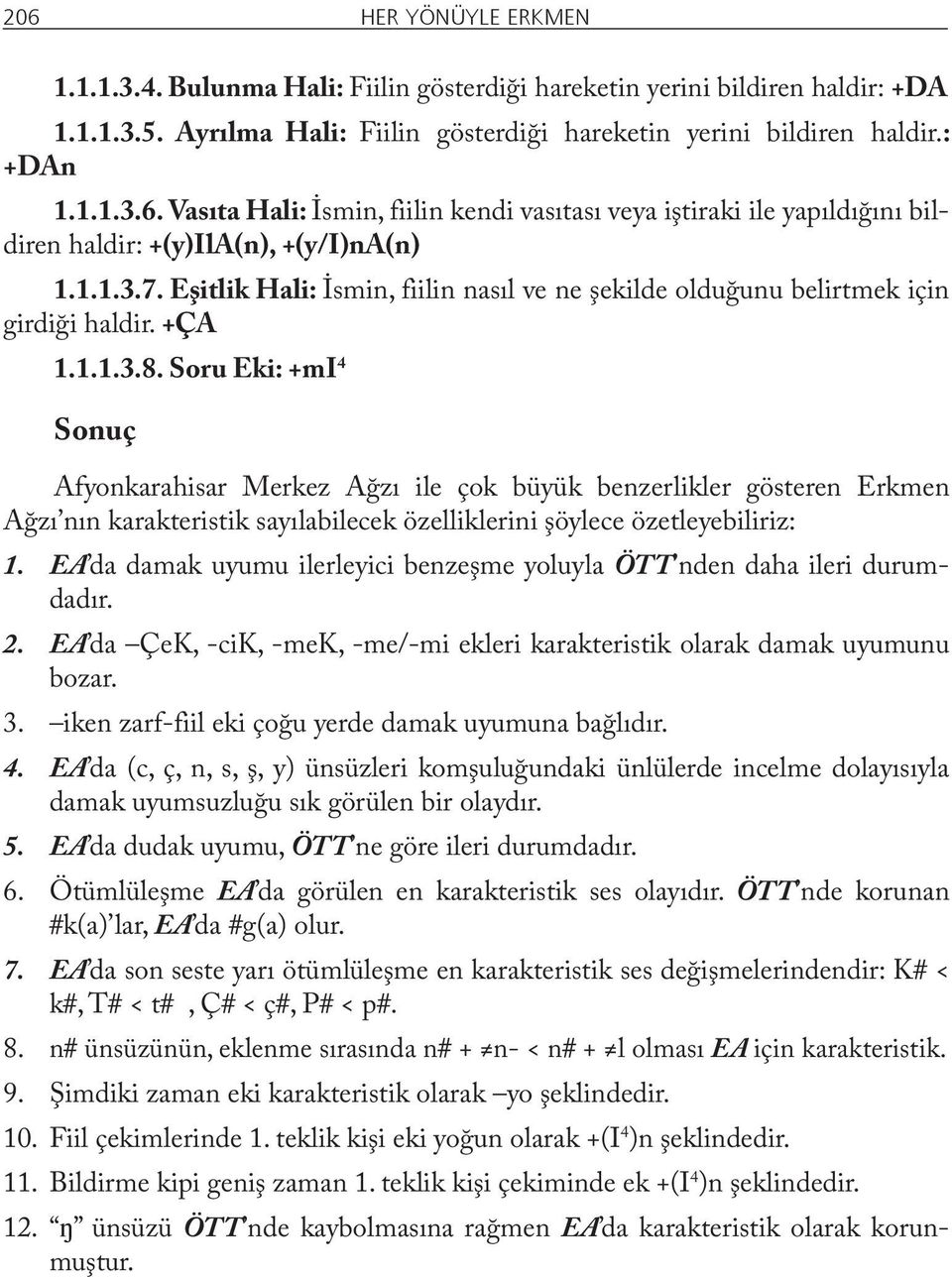 206 HER YÖNÜYLE ERKMEN

1.1.1.3.4. Bulunma Hali: Fiilin gösterdiği hareketin yerini bildiren haldir: +DA

1.1.1.3.5. Ayrılma Hali: Fiilin gösterdiği hareketin yerini bildiren haldir.: +DAn

1.1.1.3.6. Vasıta Hali: İsmin, fiilin kendi vasıtası veya iştiraki ile yapıldığını bildiren haldir: +(y)IlA(n), +(y/I)nA(n)

1.1.1.3.7. Eşitlik Hali: İsmin, fiilin nasıl ve ne şekilde olduğunu belirtmek için girdiği haldir. +ÇA

1.1.1.3.8. Soru Eki: +mI$^4$

Sonuç

Afyonkarahisar Merkez Ağzı ile çok büyük benzerlikler gösteren Erkmen Ağzı'nın karakteristik sayılabilecek özelliklerini şöylece özetleyebiliriz:

1. EA'da damak uyumu ilerleyici benzeşme yoluyla ÖTT'nden daha ileri durumdadır.

2. EA'da –ÇeK, -ciK, -meK, -me/-mi ekleri karakteristik olarak damak uyumunu bozar.

3. –iken zarf-fiil eki çoğu yerde damak uyumuna bağlıdır.

4. EA'da (c, ç, n, s, ş, y) ünsüzleri komşuluğundaki ünlülerde incelme dolayısıyla damak uyumsuzluğu sık görülen bir olaydır.

5. EA'da dudak uyumu, ÖTT'ne göre ileri durumdadır.

6. Ötümlüleşme EA'da görülen en karakteristik ses olayıdır. ÖTT'nde korunan #k(a)'lar, EA'da #g(a) olur.

7. EA'da son seste yarı ötümlüleşme en karakteristik ses değişmelerindendir: K# < k#, T# < t# , Ç# < ç#, P# < p#.

8. n# ünsüzünün, eklenme sırasında n# + ≠n- < n# + ≠l olması EA için karakteristik.

9. Şimdiki zaman eki karakteristik olarak –yo şeklindedir.

10. Fiil çekimlerinde 1. teklik kişi eki yoğun olarak +(I$^4$)n şeklindedir.

11. Bildirme kipi geniş zaman 1. teklik kişi çekiminde ek +(I$^4$)n şeklindedir.

12. "ŋ" ünsüzü ÖTT'nde kaybolmasına rağmen EA'da karakteristik olarak korunmuştur.